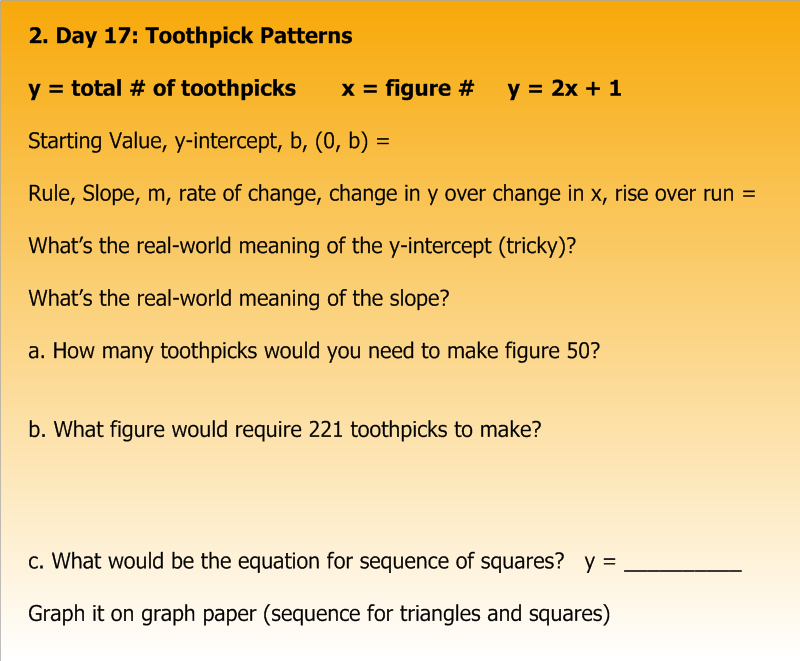 2. Day 17: Toothpick Patterns

y = total # of toothpicks x = figure # y = 2x + 1

Starting Value, y-intercept, b, (0, b) =

Rule, Slope, m, rate of change, change in y over change in x, rise over run =

What's the real-world meaning of the y-intercept (tricky)?

What's the real-world meaning of the slope?

a. How many toothpicks would you need to make figure 50?

b. What figure would require 221 toothpicks to make?

c. What would be the equation for sequence of squares? y = __________

Graph it on graph paper (sequence for triangles and squares)